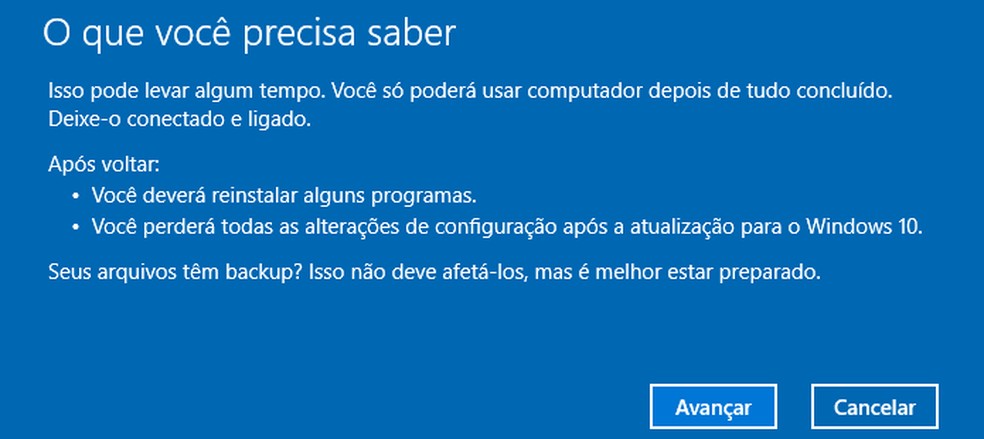 O que você precisa saber

Isso pode levar algum tempo. Você só poderá usar computador depois de tudo concluído. Deixe-o conectado e ligado.

Após voltar:
• Você deverá reinstalar alguns programas.
• Você perderá todas as alterações de configuração após a atualização para o Windows 10.

Seus arquivos têm backup? Isso não deve afetá-los, mas é melhor estar preparado.

Avançar
Cancelar